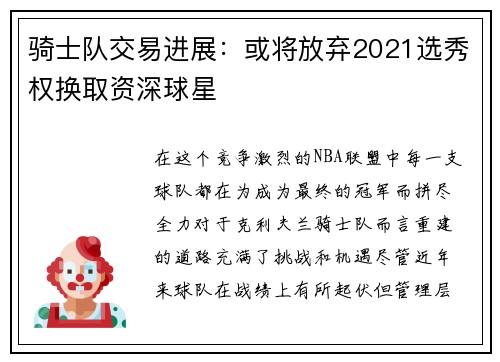 骑士队交易进展：或将放弃2021选秀权换取资深球星

在这个竞争激烈的NBA联盟中每一支球队都在为成为最终的冠军而拼尽全力对于克利夫兰骑士队而言重建的道路充满了挑战和机遇尽管近年来球队在战绩上有所起伏但管理层